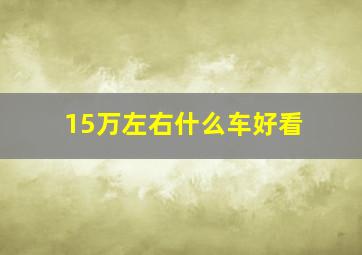 15万左右什么车好看